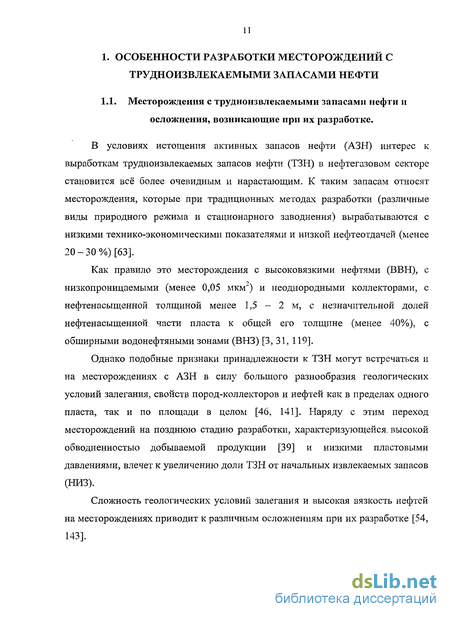 11

1. ОСОБЕННОСТИ РАЗРАБОТКИ МЕСТОРОЖДЕНИЙ С ТРУДНОИЗВЛЕКАЕМЫМИ ЗАПАСАМИ НЕФТИ

1.1. Месторождения с трудноизвлекаемыми запасами нефти и осложнения, возникающие при их разработке.

В условиях истощения активных запасов нефти (АЗН) интерес к выработкам трудноизвлекаемых запасов нефти (ТЗН) в нефтегазовом секторе становится всё более очевидным и нарастающим. К таким запасам относят месторождения, которые при традиционных методах разработки (различные виды природного режима и стационарного заводнения) вырабатываются с низкими технико-экономическими показателями и низкой нефтеотдачей (менее 20 – 30 %) [63].

Как правило это месторождения с высоковязкими нефтями (ВВН), с низкопроницаемыми (менее 0,05 мкм$^2$) и неоднородными коллекторами, с нефтенасыщенной толщиной менее 1,5 – 2 м, с незначительной долей нефтенасыщенной части пласта к общей его толщине (менее 40%), с обширными водонефтяными зонами (ВНЗ) [3, 31, 119].

Однако подобные признаки принадлежности к ТЗН могут встречаться и на месторождениях с АЗН в силу большого разнообразия геологических условий залегания, свойств пород-коллекторов и нефтей как в пределах одного пласта, так и по площади в целом [46, 141]. Наряду с этим переход месторождений на позднюю стадию разработки, характеризующейся высокой обводненностью добываемой продукции [39] и низкими пластовыми давлениями, влечет к увеличению доли ТЗН от начальных извлекаемых запасов (НИЗ).

Сложность геологических условий залегания и высокая вязкость нефтей на месторождениях приводит к различным осложнениям при их разработке [54, 143].

dsLib.net
библиотека диссертаций